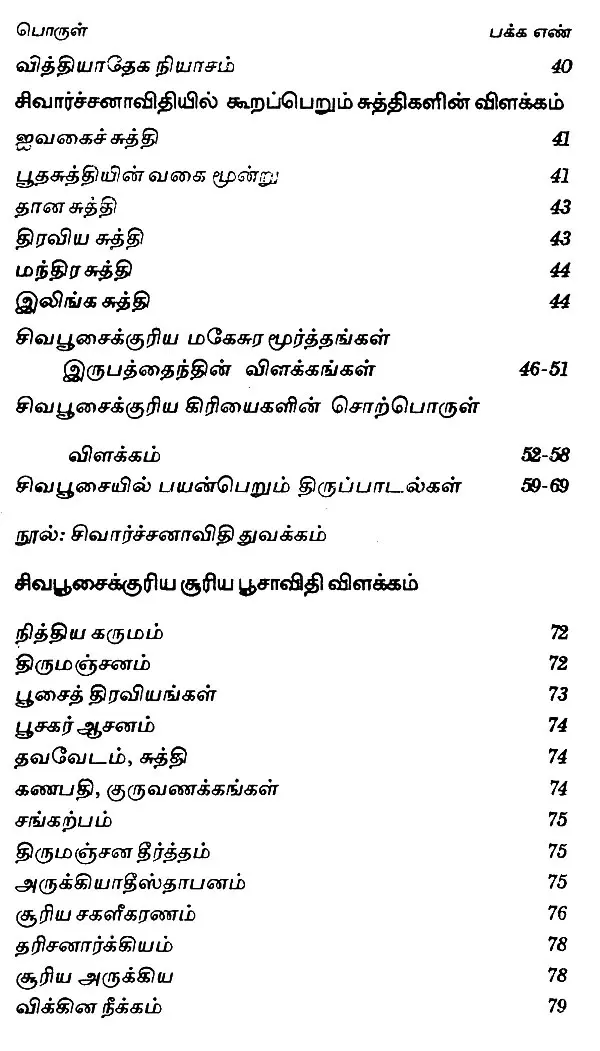 பொருள் பக்க எண்

வித்தியாதேக நியாசம் 40

சிவார்ச்சனாவிதியில் கூறப்பெறும் சுத்திகளின் விளக்கம்

ஐவகைச் சுத்தி 41

பூதசுத்தியின் வகை மூன்று 41

தான சுத்தி 43

திரவிய சுத்தி 43

மந்திர சுத்தி 44

இலிங்க சுத்தி 44

சிவபூசைக்குரிய மகேசுர மூர்த்தங்கள் இருபத்தைந்தின் விளக்கங்கள் 46-51

சிவபூசைக்குரிய கிரியைகளின் சொற்பொருள் விளக்கம் 52-58

சிவபூசையில் பயன்பெறும் திருப்பாடல்கள் 59-69

நூல்: சிவார்ச்சனாவிதி துவக்கம்

சிவபூசைக்குரிய சூரிய பூசாவிதி விளக்கம்

நித்திய கருமம் 72

திருமஞ்சனம் 72

பூசைத் திரவியங்கள் 73

பூசகர் ஆசனம் 74

தவவேடம், சுத்தி 74

கணபதி, குருவணக்கங்கள் 74

சங்கற்பம் 75

திருமஞ்சன தீர்த்தம் 75

அருக்கியாதீஸ்தாபனம் 75

சூரிய சகளீகரணம் 76

தரிசனார்க்கியம் 78

சூரிய அருக்கிய 78

விக்கின நீக்கம் 79